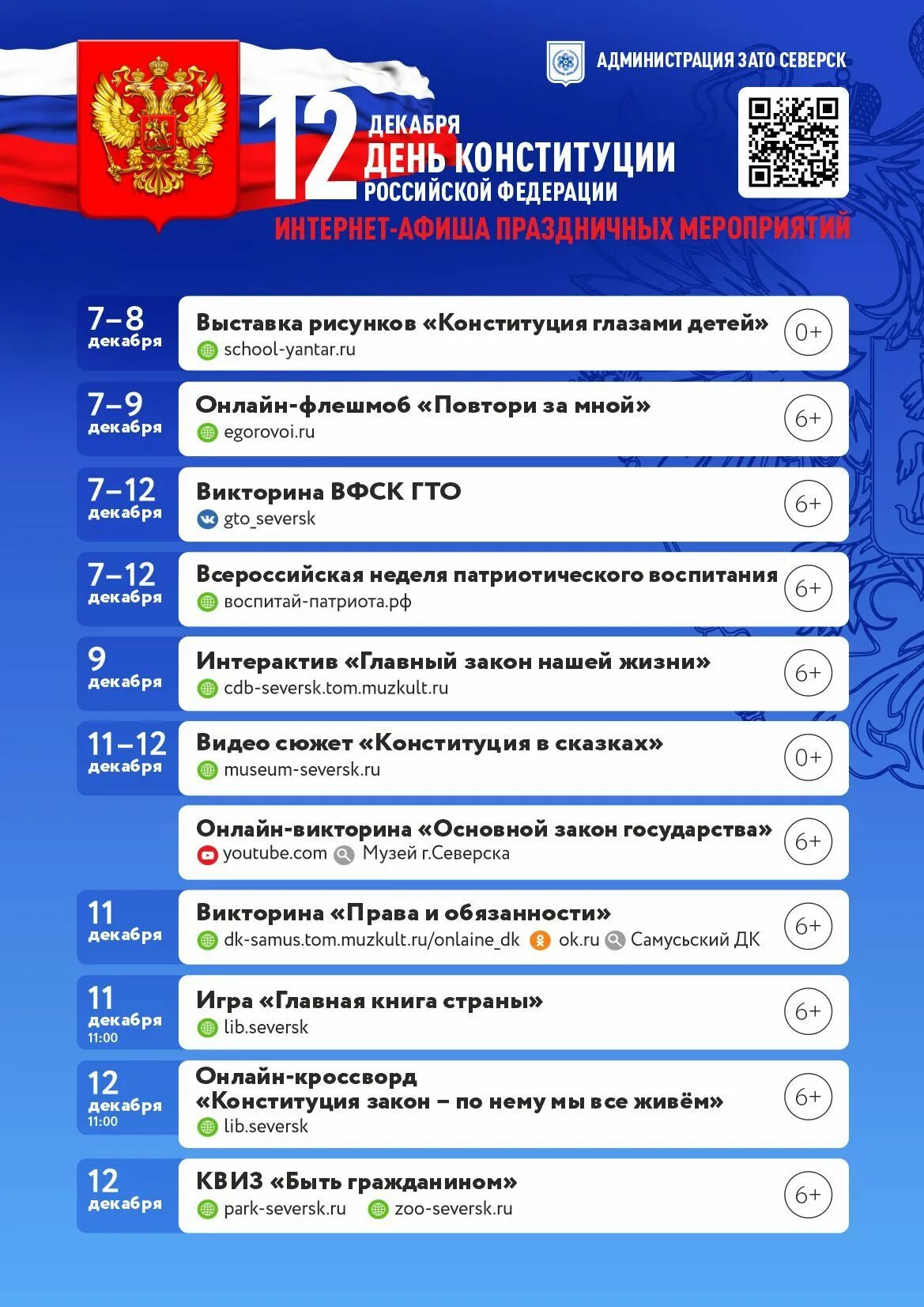 АДМИНИСТРАЦИЯ ЗАТО СЕВЕРСК

12 ДЕКАБРЯ
ДЕНЬ КОНСТИТУЦИИ
РОССИЙСКОЙ ФЕДЕРАЦИИ

ИНТЕРНЕТ-АФИША ПРАЗДНИЧНЫХ МЕРОПРИЯТИЙ

7–8 декабря
Выставка рисунков «Конституция глазами детей»
school-yantar.ru
0+

7–9 декабря
Онлайн-флешмоб «Повтори за мной»
egorovoi.ru
6+

7–12 декабря
Викторина ВФСК ГТО
gto_seversk
6+

7–12 декабря
Всероссийская неделя патриотического воспитания
воспитай-патриота.рф
6+

9 декабря
Интерактив «Главный закон нашей жизни»
cdb-seversk.tom.muzkult.ru
6+

11–12 декабря
Видео сюжет «Конституция в сказках»
museum-seversk.ru
0+

Онлайн-викторина «Основной закон государства»
youtube.com Музей г.Северска
6+

11 декабря
Викторина «Права и обязанности»
dk-samus.tom.muzkult.ru/onlaine_dk ok.ru Самусьский ДК
6+

11 декабря 11:00
Игра «Главная книга страны»
lib.seversk
6+

12 декабря 11:00
Онлайн-кроссворд «Конституция закон – по нему мы все живём»
lib.seversk
6+

12 декабря
КВИЗ «Быть гражданином»
park-seversk.ru zoo-seversk.ru
6+